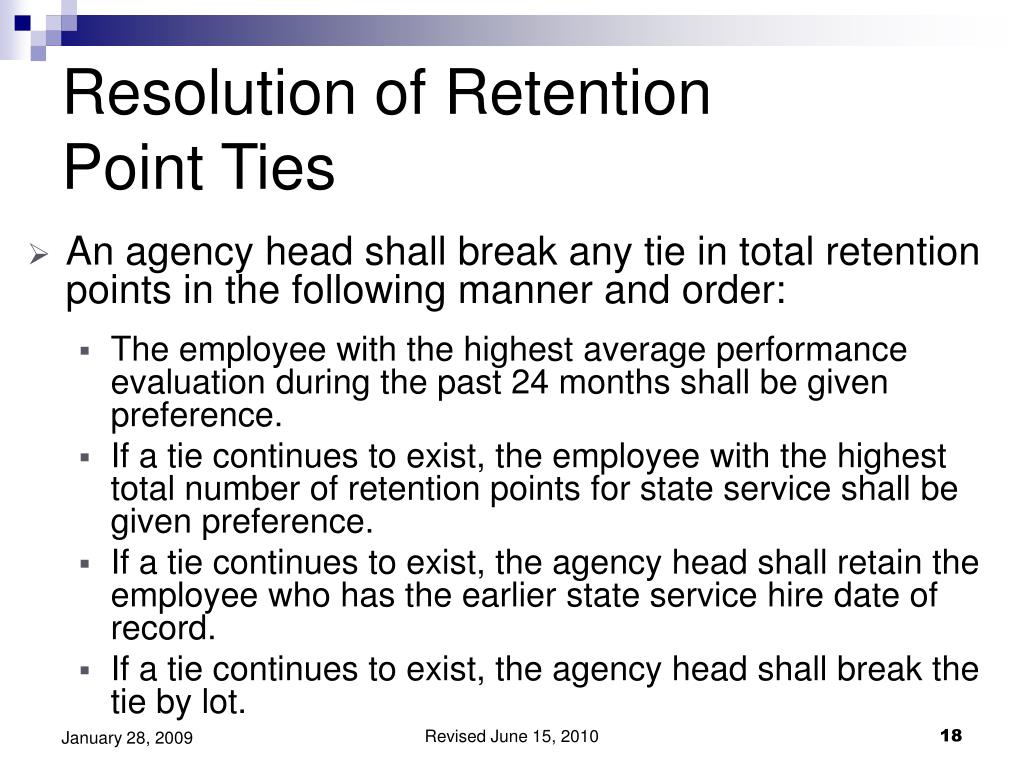 Resolution of Retention Point Ties

An agency head shall break any tie in total retention points in the following manner and order:

The employee with the highest average performance evaluation during the past 24 months shall be given preference.

If a tie continues to exist, the employee with the highest total number of retention points for state service shall be given preference.

If a tie continues to exist, the agency head shall retain the employee who has the earlier state service hire date of record.

If a tie continues to exist, the agency head shall break the tie by lot.

January 28, 2009

Revised June 15, 2010

18